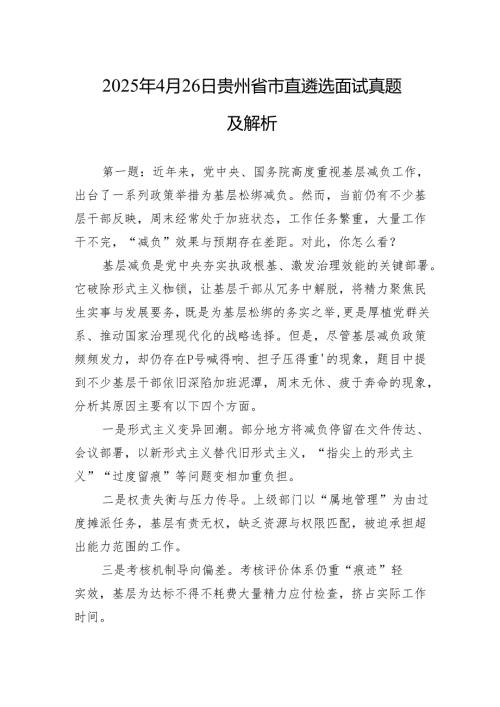 2025年4月26日贵州省市直遴选面试真题及解析

第一题：近年来，党中央、国务院高度重视基层减负工作，出台了一系列政策举措为基层松绑减负。然而，当前仍有不少基层干部反映，周末经常处于加班状态，工作任务繁重，大量工作干不完，“减负”效果与预期存在差距。对此，你怎么看？

基层减负是党中央夯实执政根基、激发治理效能的关键部署。它破除形式主义枷锁，让基层干部从冗务中解脱，将精力聚焦民生实事与发展要务，既是为基层松绑的务实之举，更是厚植党群关系、推动国家治理现代化的战略选择。但是，尽管基层减负政策频频发力，却仍存在P号喊得响、担子压得重'的现象，题目中提到不少基层干部依旧深陷加班泥潭，周末无休、疲于奔命的现象，分析其原因主要有以下四个方面。

一是形式主义变异回潮。部分地方将减负停留在文件传达、会议部署，以新形式主义替代旧形式主义，“指尖上的形式主义”“过度留痕”等问题变相加重负担。

二是权责失衡与压力传导。上级部门以“属地管理”为由过度摊派任务，基层有责无权，缺乏资源与权限匹配，被迫承担超出能力范围的工作。

三是考核机制导向偏差。考核评价体系仍重“痕迹”轻实效，基层为达标不得不耗费大量精力应付检查，挤占实际工作时间。